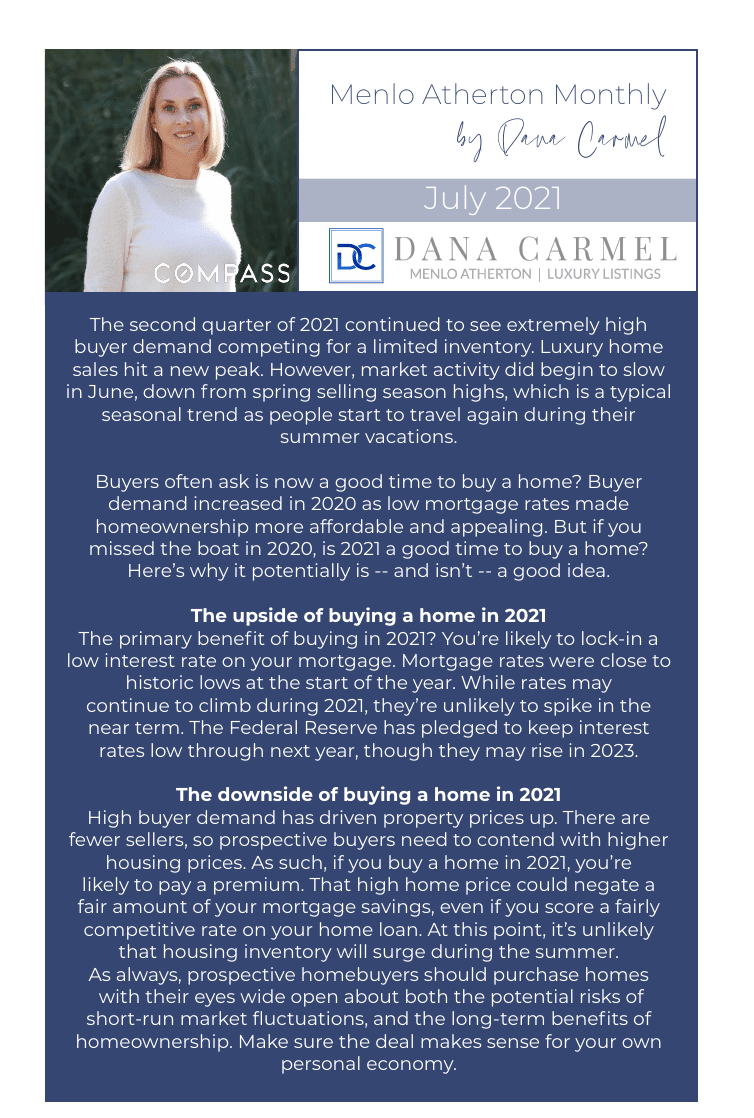 COMPASS

Menlo Atherton Monthly
by Dana Carmel

July 2021

DC DANA CARMEL
MENLO ATHERTON | LUXURY LISTINGS

The second quarter of 2021 continued to see extremely high buyer demand competing for a limited inventory. Luxury home sales hit a new peak. However, market activity did begin to slow in June, down from spring selling season highs, which is a typical seasonal trend as people start to travel again during their summer vacations.

Buyers often ask is now a good time to buy a home? Buyer demand increased in 2020 as low mortgage rates made homeownership more affordable and appealing. But if you missed the boat in 2020, is 2021 a good time to buy a home? Here's why it potentially is -- and isn't -- a good idea.

The upside of buying a home in 2021
The primary benefit of buying in 2021? You're likely to lock-in a low interest rate on your mortgage. Mortgage rates were close to historic lows at the start of the year. While rates may continue to climb during 2021, they're unlikely to spike in the near term. The Federal Reserve has pledged to keep interest rates low through next year, though they may rise in 2023.

The downside of buying a home in 2021
High buyer demand has driven property prices up. There are fewer sellers, so prospective buyers need to contend with higher housing prices. As such, if you buy a home in 2021, you're likely to pay a premium. That high home price could negate a fair amount of your mortgage savings, even if you score a fairly competitive rate on your home loan. At this point, it's unlikely that housing inventory will surge during the summer.
As always, prospective homebuyers should purchase homes with their eyes wide open about both the potential risks of short-run market fluctuations, and the long-term benefits of homeownership. Make sure the deal makes sense for your own personal economy.